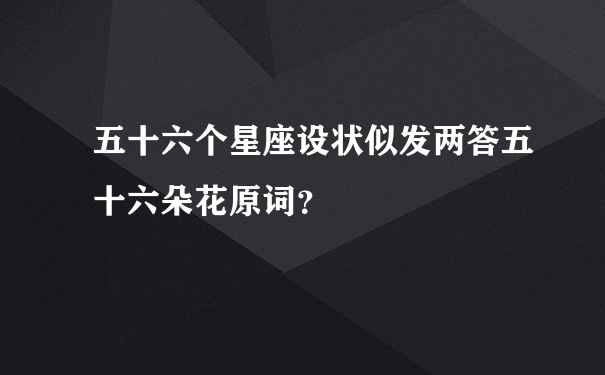 五十六个星座设状似发两答五十六朵花原词？